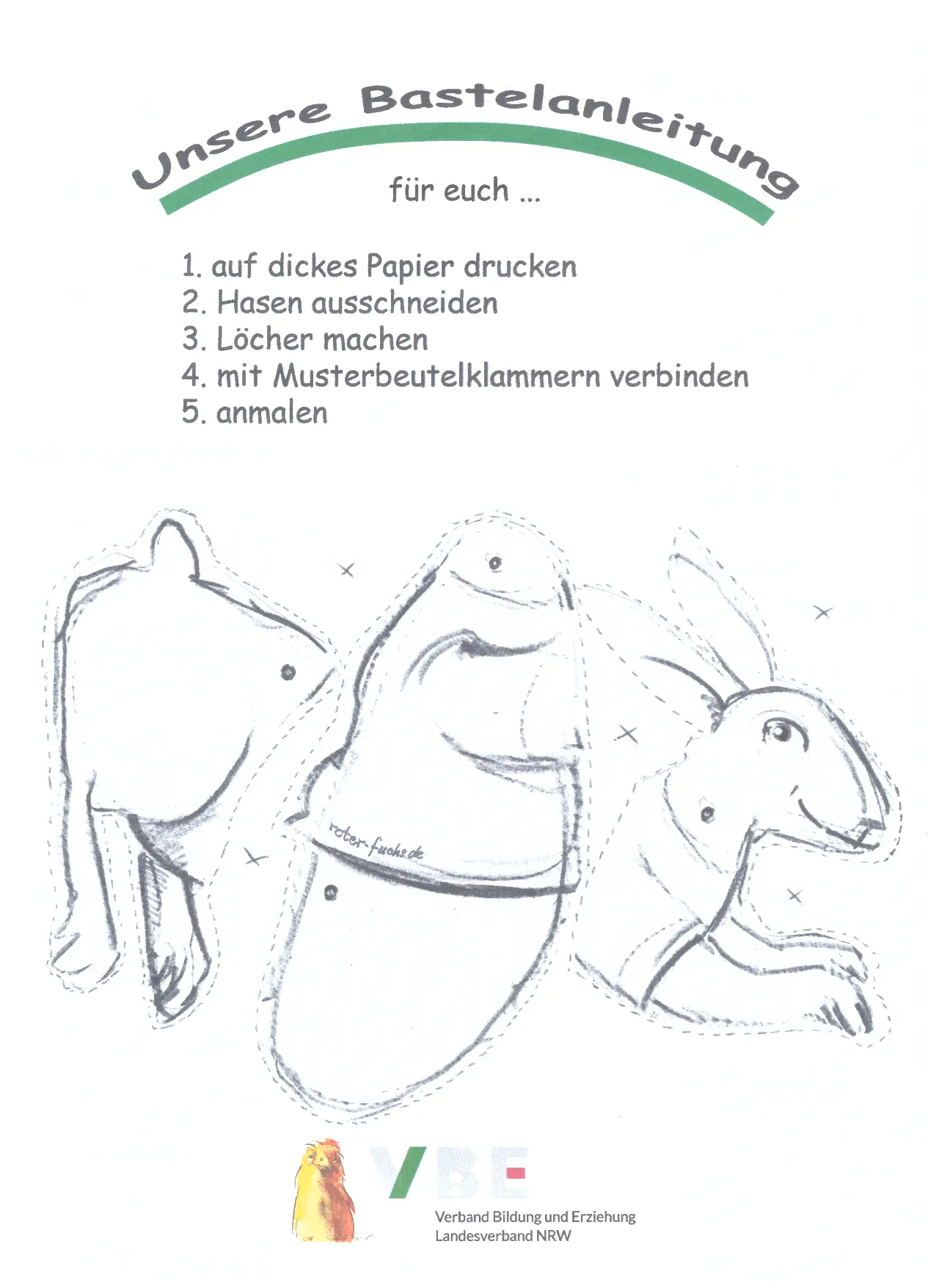 Unsere Bastelanleitung

für euch ...

1. auf dickes Papier drucken
2. Hasen ausschneiden
3. Löcher machen
4. mit Musterbeutelklammern verbinden
5. anmalen

roter-fuchs.de

VBE
Verband Bildung und Erziehung
Landesverband NRW